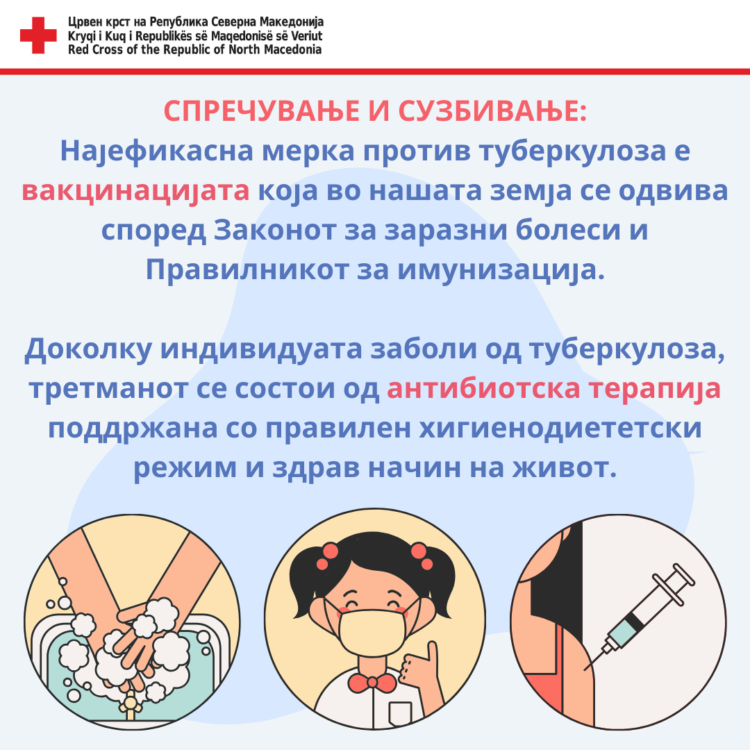 Црвен крст на Република Северна Македонија
Kryqi i Kuq i Republikës së Maqedonisë së Veriut
Red Cross of the Republic of North Macedonia

СПРЕЧУВАЊЕ И СУЗБИВАЊЕ:
Најефикасна мерка против туберкулоза е вакцинацијата која во нашата земја се одвива според Законот за заразни болеси и Правилникот за имунизација.

Доколку индивидуата заболи од туберкулоза, третманот се состои од антибиотска терапија поддржана со правилен хигиенодиететски режим и здрав начин на живот.